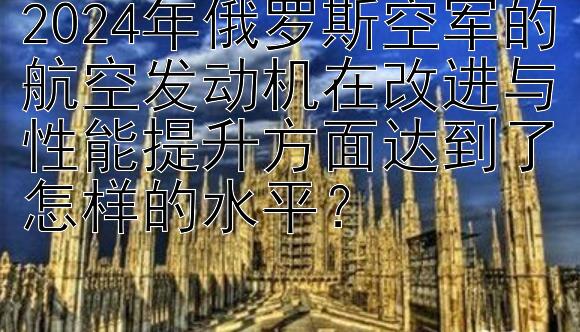 2024年俄罗斯空军的航空发动机在改进与性能提升方面达到了怎样的水平？